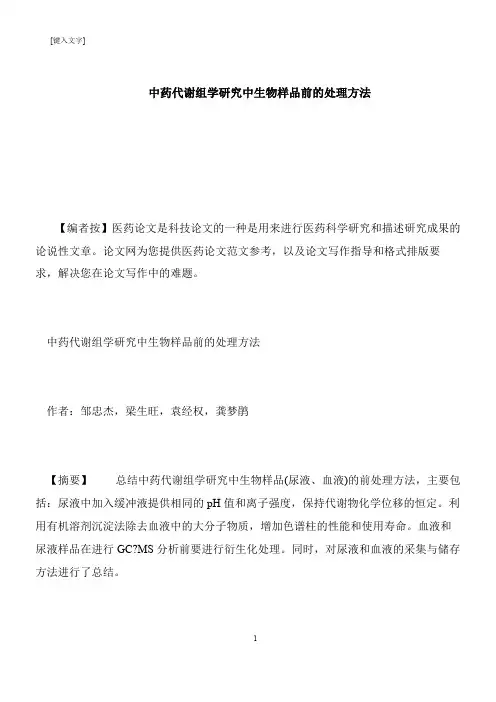 [键入文字]

中药代谢组学研究中生物样品前的处理方法

【编者按】医药论文是科技论文的一种是用来进行医药科学研究和描述研究成果的论说性文章。论文网为您提供医药论文范文参考，以及论文写作指导和格式排版要求，解决您在论文写作中的难题。

中药代谢组学研究中生物样品前的处理方法

作者：邹忠杰，梁生旺，袁经权，龚梦鹃

【摘要】　　总结中药代谢组学研究中生物样品(尿液、血液)的前处理方法，主要包括：尿液中加入缓冲液提供相同的 pH 值和离子强度，保持代谢物化学位移的恒定。利用有机溶剂沉淀法除去血液中的大分子物质，增加色谱柱的性能和使用寿命。血液和尿液样品在进行 GC?MS 分析前要进行衍生化处理。同时，对尿液和血液的采集与储存方法进行了总结。

1